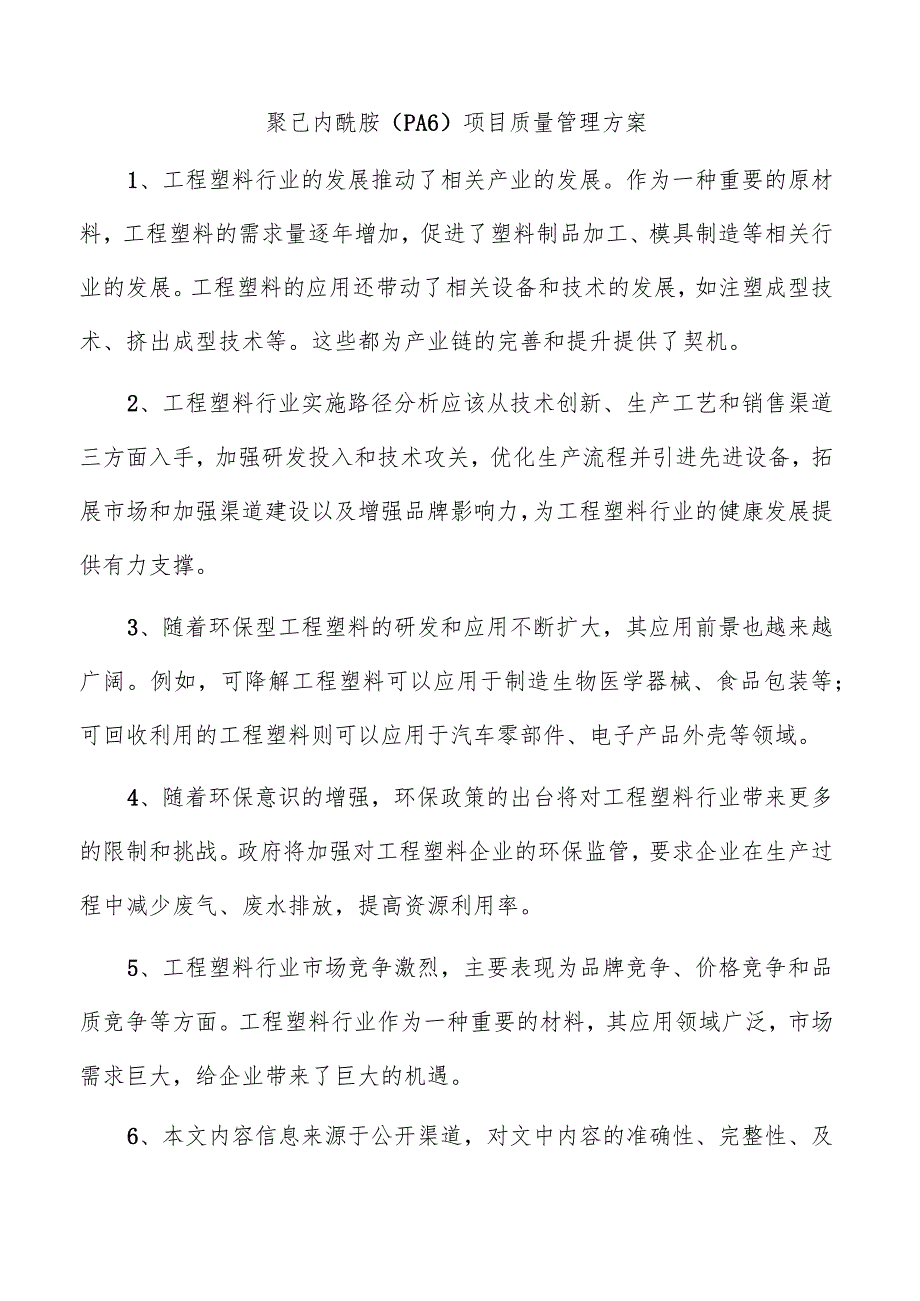 聚己内酰胺（PA6）项目质量管理方案

1、工程塑料行业的发展推动了相关产业的发展。作为一种重要的原材料，工程塑料的需求量逐年增加，促进了塑料制品加工、模具制造等相关行业的发展。工程塑料的应用还带动了相关设备和技术的发展，如注塑成型技术、挤出成型技术等。这些都为产业链的完善和提升提供了契机。

2、工程塑料行业实施路径分析应该从技术创新、生产工艺和销售渠道三方面入手，加强研发投入和技术攻关，优化生产流程并引进先进设备，拓展市场和加强渠道建设以及增强品牌影响力，为工程塑料行业的健康发展提供有力支撑。

3、随着环保型工程塑料的研发和应用不断扩大，其应用前景也越来越广阔。例如，可降解工程塑料可以应用于制造生物医学器械、食品包装等；可回收利用的工程塑料则可以应用于汽车零部件、电子产品外壳等领域。

4、随着环保意识的增强，环保政策的出台将对工程塑料行业带来更多的限制和挑战。政府将加强对工程塑料企业的环保监管，要求企业在生产过程中减少废气、废水排放，提高资源利用率。

5、工程塑料行业市场竞争激烈，主要表现为品牌竞争、价格竞争和品质竞争等方面。工程塑料行业作为一种重要的材料，其应用领域广泛，市场需求巨大，给企业带来了巨大的机遇。

6、本文内容信息来源于公开渠道，对文中内容的准确性、完整性、及